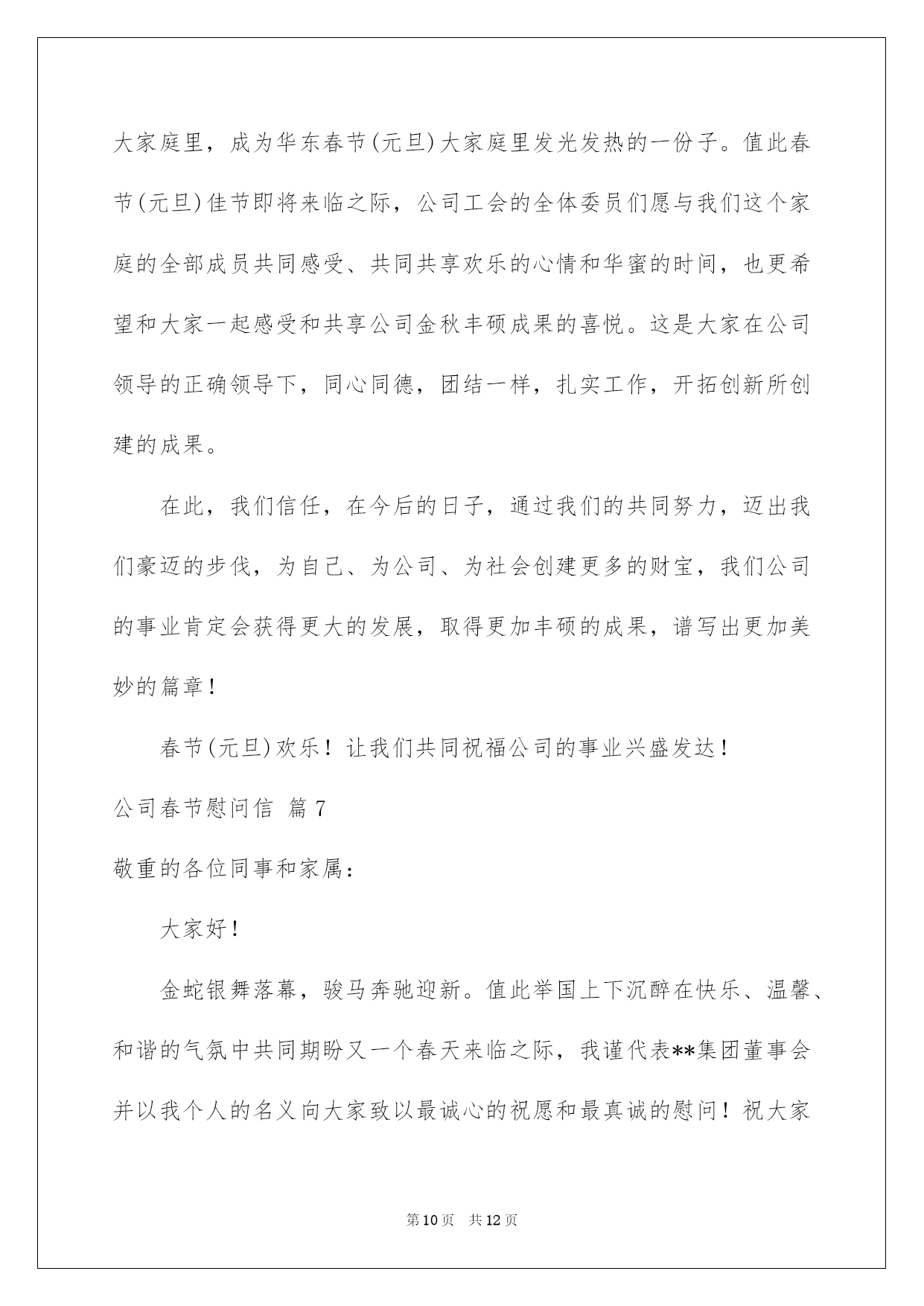 大家庭里，成为华东春节(元旦)大家庭里发光发热的一份子。值此春节(元旦)佳节即将来临之际，公司工会的全体委员们愿与我们这个家庭的全部成员共同感受、共同共享欢乐的心情和华蜜的时间，也更希望和大家一起感受和共享公司金秋丰硕成果的喜悦。这是大家在公司领导的正确领导下，同心同德，团结一样，扎实工作，开拓创新所创建的成果。

在此，我们信任，在今后的日子，通过我们的共同努力，迈出我们豪迈的步伐，为自己、为公司、为社会创建更多的财宝，我们公司的事业肯定会获得更大的发展，取得更加丰硕的成果，谱写出更加美妙的篇章！

春节(元旦)欢乐！让我们共同祝福公司的事业兴盛发达！

公司春节慰问信 篇7

敬重的各位同事和家属：

大家好！

金蛇银舞落幕，骏马奔驰迎新。值此举国上下沉醉在快乐、温馨、和谐的气氛中共同期盼又一个春天来临之际，我谨代表**集团董事会并以我个人的名义向大家致以最诚心的祝愿和最真诚的慰问！祝大家

第10页 共12页